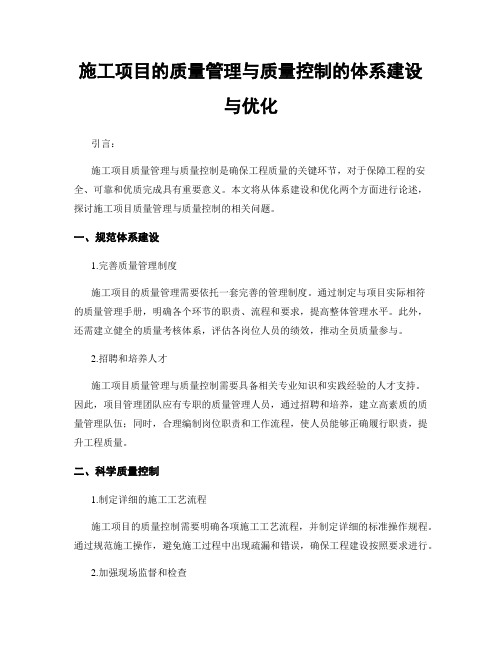 施工项目的质量管理与质量控制的体系建设与优化

引言：

施工项目质量管理与质量控制是确保工程质量的关键环节，对于保障工程的安全、可靠和优质完成具有重要意义。本文将从体系建设和优化两个方面进行论述，探讨施工项目质量管理与质量控制的相关问题。

一、规范体系建设

1.完善质量管理制度

施工项目的质量管理需要依托一套完善的管理制度。通过制定与项目实际相符的质量管理手册，明确各个环节的职责、流程和要求，提高整体管理水平。此外，还需建立健全的质量考核体系，评估各岗位人员的绩效，推动全员质量参与。

2.招聘和培养人才

施工项目质量管理与质量控制需要具备相关专业知识和实践经验的人才支持。因此，项目管理团队应有专职的质量管理人员，通过招聘和培养，建立高素质的质量管理队伍；同时，合理编制岗位职责和工作流程，使人员能够正确履行职责，提升工程质量。

二、科学质量控制

1.制定详细的施工工艺流程

施工项目的质量控制需要明确各项施工工艺流程，并制定详细的标准操作规程。通过规范施工操作，避免施工过程中出现疏漏和错误，确保工程建设按照要求进行。

2.加强现场监督和检查